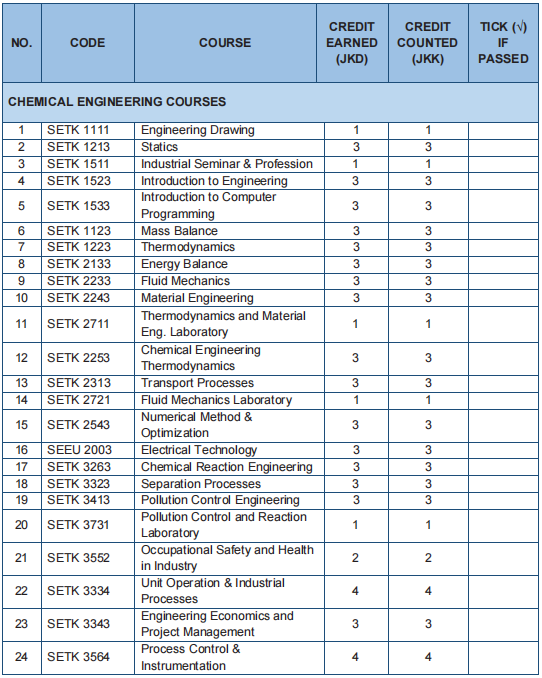 | NO. | CODE | COURSE | CREDIT EARNED (JKD) | CREDIT COUNTED (JKK) | TICK (√) IF PASSED |
|---|---|---|---|---|---|
| CHEMICAL ENGINEERING COURSES | | | | | |
| 1 | SETK 1111 | Engineering Drawing | 1 | 1 | |
| 2 | SETK 1213 | Statics | 3 | 3 | |
| 3 | SETK 1511 | Industrial Seminar & Profession | 1 | 1 | |
| 4 | SETK 1523 | Introduction to Engineering | 3 | 3 | |
| 5 | SETK 1533 | Introduction to Computer Programming | 3 | 3 | |
| 6 | SETK 1123 | Mass Balance | 3 | 3 | |
| 7 | SETK 1223 | Thermodynamics | 3 | 3 | |
| 8 | SETK 2133 | Energy Balance | 3 | 3 | |
| 9 | SETK 2233 | Fluid Mechanics | 3 | 3 | |
| 10 | SETK 2243 | Material Engineering | 3 | 3 | |
| 11 | SETK 2711 | Thermodynamics and Material Eng. Laboratory | 1 | 1 | |
| 12 | SETK 2253 | Chemical Engineering Thermodynamics | 3 | 3 | |
| 13 | SETK 2313 | Transport Processes | 3 | 3 | |
| 14 | SETK 2721 | Fluid Mechanics Laboratory | 1 | 1 | |
| 15 | SETK 2543 | Numerical Method & Optimization | 3 | 3 | |
| 16 | SEEU 2003 | Electrical Technology | 3 | 3 | |
| 17 | SETK 3263 | Chemical Reaction Engineering | 3 | 3 | |
| 18 | SETK 3323 | Separation Processes | 3 | 3 | |
| 19 | SETK 3413 | Pollution Control Engineering | 3 | 3 | |
| 20 | SETK 3731 | Pollution Control and Reaction Laboratory | 1 | 1 | |
| 21 | SETK 3552 | Occupational Safety and Health in Industry | 2 | 2 | |
| 22 | SETK 3334 | Unit Operation & Industrial Processes | 4 | 4 | |
| 23 | SETK 3343 | Engineering Economics and Project Management | 3 | 3 | |
| 24 | SETK 3564 | Process Control & Instrumentation | 4 | 4 | |